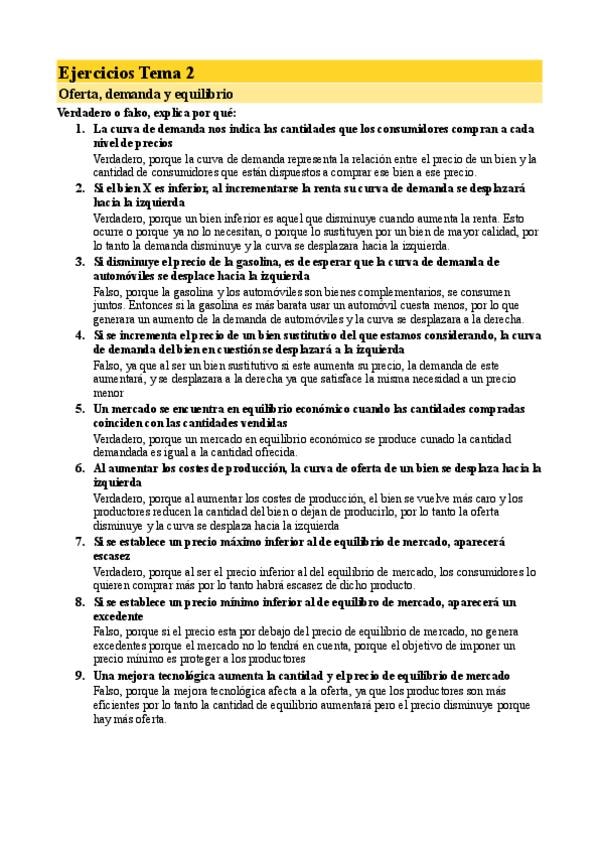 Ejercicios Tema 2

Oferta, demanda y equilibrio

Verdadero o falso, explica por qué:

1. La curva de demanda nos indica las cantidades que los consumidores compran a cada nivel de precios

Verdadero, porque la curva de demanda representa la relación entre el precio de un bien y la cantidad de consumidores que están dispuestos a comprar ese bien a ese precio.

2. Si el bien X es inferior, al incrementarse la renta su curva de demanda se desplazará hacia la izquierda

Verdadero, porque un bien inferior es aquel que disminuye cuando aumenta la renta. Esto ocurre o porque ya no lo necesitan, o porque lo sustituyen por un bien de mayor calidad, por lo tanto la demanda disminuye y la curva se desplazara hacia la izquierda.

3. Si disminuye el precio de la gasolina, es de esperar que la curva de demanda de automóviles se desplace hacia la izquierda

Falso, porque la gasolina y los automóviles son bienes complementarios, se consumen juntos. Entonces si la gasolina es más barata usar un automóvil cuesta menos, por lo que generara un aumento de la demanda de automóviles y la curva se desplazara a la derecha.

4. Si se incrementa el precio de un bien sustitutivo del que estamos considerando, la curva de demanda del bien en cuestión se desplazará a la izquierda

Falso, ya que al ser un bien sustitutivo si este aumenta su precio, la demanda de este aumentará, y se desplazara a la derecha ya que satisface la misma necesidad a un precio menor

5. Un mercado se encuentra en equilibrio económico cuando las cantidades compradas coinciden con las cantidades vendidas

Verdadero, porque un mercado en equilibrio económico se produce cunado la cantidad demandada es igual a la cantidad ofrecida.

6. Al aumentar los costes de producción, la curva de oferta de un bien se desplaza hacia la izquierda

Verdadero, porque al aumentar los costes de producción, el bien se vuelve más caro y los productores reducen la cantidad del bien o dejan de producirlo, por lo tanto la oferta disminuye y la curva se desplaza hacia la izquierda

7. Si se establece un precio máximo inferior al de equilibrio de mercado, aparecerá escasez

Verdadero, porque al ser el precio inferior al del equilibrio de mercado, los consumidores lo quieren comprar más por lo tanto habrá escasez de dicho producto.

8. Si se establece un precio mínimo inferior al de equilibro de mercado, aparecerá un excedente

Falso, porque si el precio esta por debajo del precio de equilibrio de mercado, no genera excedentes porque el mercado no lo tendrá en cuenta, porque el objetivo de imponer un precio mínimo es proteger a los productores

9. Una mejora tecnológica aumenta la cantidad y el precio de equilibrio de mercado

Falso, porque la mejora tecnológica afecta a la oferta, ya que los productores son más eficientes por lo tanto la cantidad de equilibrio aumentará pero el precio disminuye porque hay más oferta.